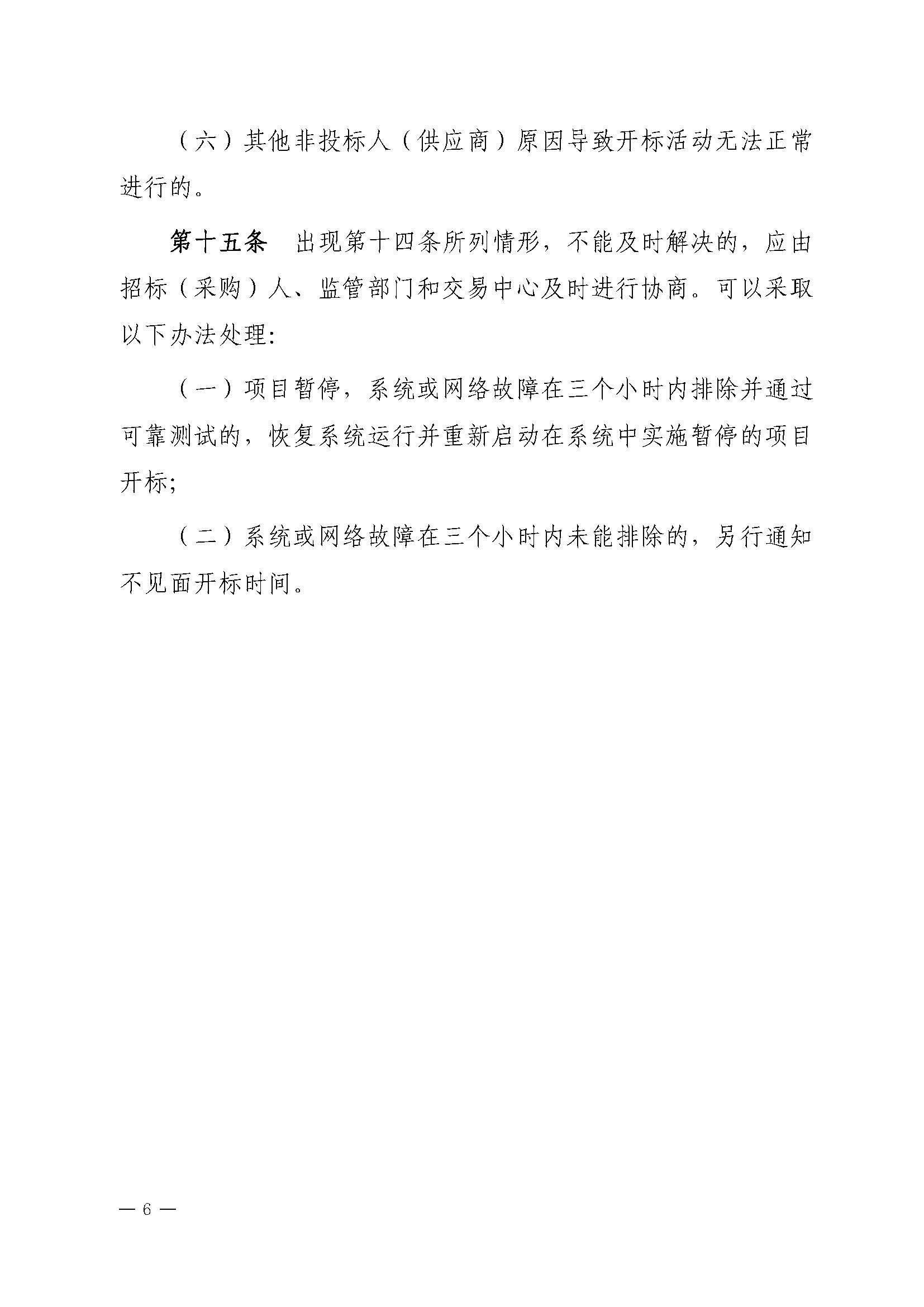 （六）其他非投标人（供应商）原因导致开标活动无法正常进行的。

第十五条　出现第十四条所列情形，不能及时解决的，应由招标（采购）人、监管部门和交易中心及时进行协商。可以采取以下办法处理:

（一）项目暂停，系统或网络故障在三个小时内排除并通过可靠测试的，恢复系统运行并重新启动在系统中实施暂停的项目开标;

（二）系统或网络故障在三个小时内未能排除的，另行通知不见面开标时间。

— 6 —